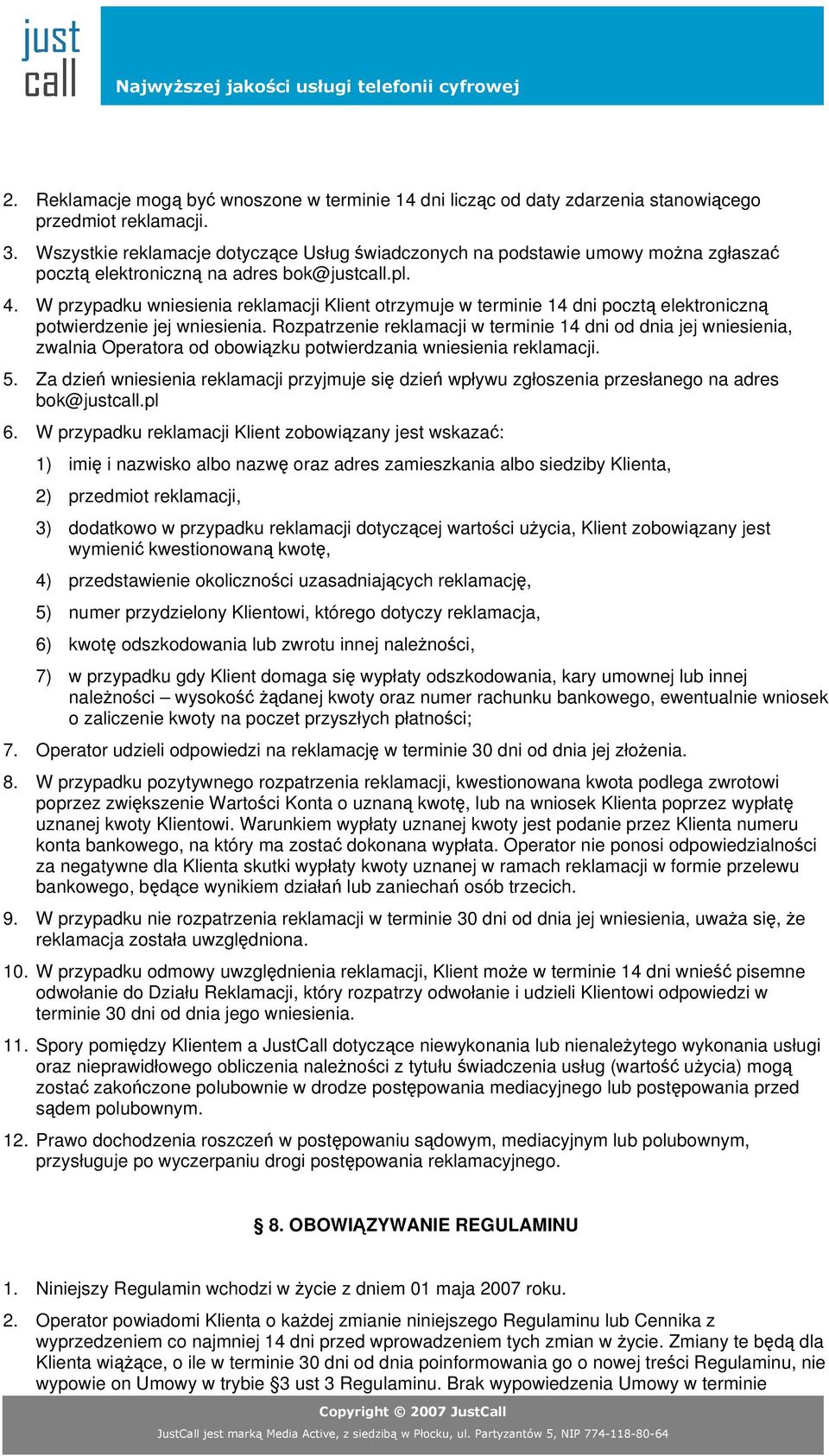 just call

Najwyższej jakości usługi telefonii cyfrowej

2. Reklamacje mogą być wnoszone w terminie 14 dni licząc od daty zdarzenia stanowiącego przedmiot reklamacji.

3. Wszystkie reklamacje dotyczące Usług świadczonych na podstawie umowy można zgłaszać pocztą elektroniczną na adres bok@justcall.pl.

4. W przypadku wniesienia reklamacji Klient otrzymuje w terminie 14 dni pocztą elektroniczną potwierdzenie jej wniesienia. Rozpatrzenie reklamacji w terminie 14 dni od dnia jej wniesienia, zwalnia Operatora od obowiązku potwierdzania wniesienia reklamacji.

5. Za dzień wniesienia reklamacji przyjmuje się dzień wpływu zgłoszenia przesłanego na adres bok@justcall.pl

6. W przypadku reklamacji Klient zobowiązany jest wskazać:

1) imię i nazwisko albo nazwę oraz adres zamieszkania albo siedziby Klienta,

2) przedmiot reklamacji,

3) dodatkowo w przypadku reklamacji dotyczącej wartości użycia, Klient zobowiązany jest wymienić kwestionowaną kwotę,

4) przedstawienie okoliczności uzasadniających reklamację,

5) numer przydzielony Klientowi, którego dotyczy reklamacja,

6) kwotę odszkodowania lub zwrotu innej należności,

7) w przypadku gdy Klient domaga się wypłaty odszkodowania, kary umownej lub innej należności – wysokość żądanej kwoty oraz numer rachunku bankowego, ewentualnie wniosek o zaliczenie kwoty na poczet przyszłych płatności;

7. Operator udzieli odpowiedzi na reklamację w terminie 30 dni od dnia jej złożenia.

8. W przypadku pozytywnego rozpatrzenia reklamacji, kwestionowana kwota podlega zwrotowi poprzez zwiększenie Wartości Konta o uznaną kwotę, lub na wniosek Klienta poprzez wypłatę uznanej kwoty Klientowi. Warunkiem wypłaty uznanej kwoty jest podanie przez Klienta numeru konta bankowego, na który ma zostać dokonana wypłata. Operator nie ponosi odpowiedzialności za negatywne dla Klienta skutki wypłaty kwoty uznanej w ramach reklamacji w formie przelewu bankowego, będące wynikiem działań lub zaniechań osób trzecich.

9. W przypadku nie rozpatrzenia reklamacji w terminie 30 dni od dnia jej wniesienia, uważa się, że reklamacja została uwzględniona.

10. W przypadku odmowy uwzględnienia reklamacji, Klient może w terminie 14 dni wnieść pisemne odwołanie do Działu Reklamacji, który rozpatrzy odwołanie i udzieli Klientowi odpowiedzi w terminie 30 dni od dnia jego wniesienia.

11. Spory pomiędzy Klientem a JustCall dotyczące niewykonania lub nienależytego wykonania usługi oraz nieprawidłowego obliczenia należności z tytułu świadczenia usług (wartość użycia) mogą zostać zakończone polubownie w drodze postępowania mediacyjnego lub postępowania przed sądem polubownym.

12. Prawo dochodzenia roszczeń w postępowaniu sądowym, mediacyjnym lub polubownym, przysługuje po wyczerpaniu drogi postępowania reklamacyjnego.

§ 8. OBOWIĄZYWANIE REGULAMINU

1. Niniejszy Regulamin wchodzi w życie z dniem 01 maja 2007 roku.

2. Operator powiadomi Klienta o każdej zmianie niniejszego Regulaminu lub Cennika z wyprzedzeniem co najmniej 14 dni przed wprowadzeniem tych zmian w życie. Zmiany te będą dla Klienta wiążące, o ile w terminie 30 dni od dnia poinformowania go o nowej treści Regulaminu, nie wypowie on Umowy w trybie §3 ust 3 Regulaminu. Brak wypowiedzenia Umowy w terminie

Copyright © 2007 JustCall
JustCall jest marką Media Active, z siedzibą w Płocku, ul. Partyzantów 5, NIP 774-118-80-64